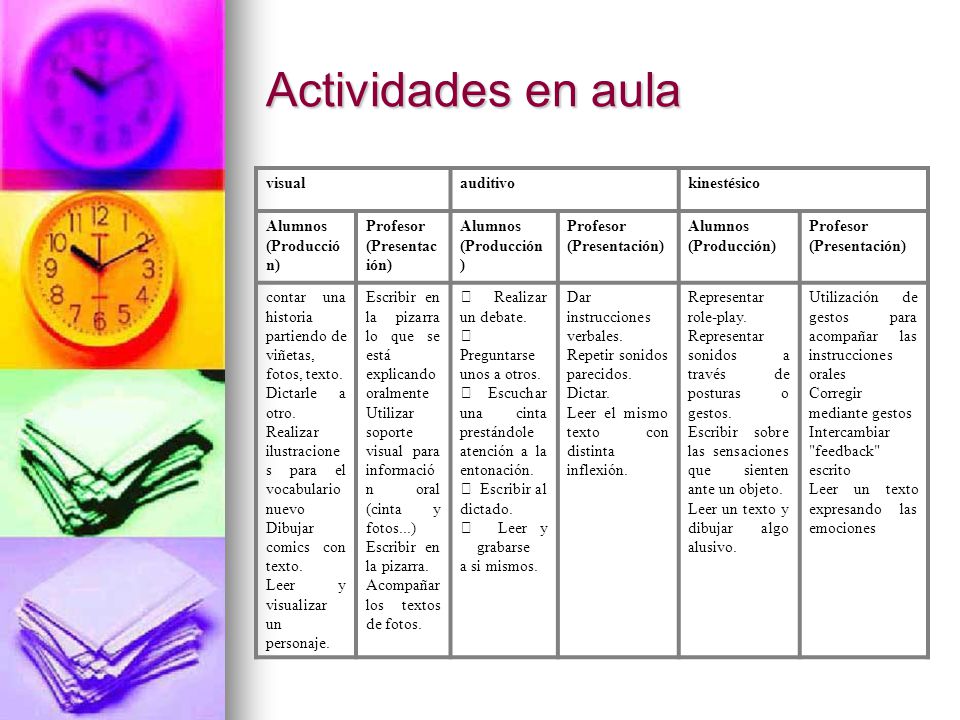 Actividades en aula

| visual | | auditivo | | kinestésico | |
|---|---|---|---|---|---|
| Alumnos (Producción) | Profesor (Presentación) | Alumnos (Producción) | Profesor (Presentación) | Alumnos (Producción) | Profesor (Presentación) |
| contar una historia partiendo de viñetas, fotos, texto. Dictarle a otro. Realizar ilustraciones para el vocabulario nuevo Dibujar comics con texto. Leer y visualizar un personaje. | Escribir en la pizarra lo que se está explicando oralmente Utilizar soporte visual para información oral (cinta y fotos...) Escribir en la pizarra. Acompañar los textos de fotos. | Realizar un debate. Preguntarse unos a otros. Escuchar una cinta prestándole atención a la entonación. Escribir al dictado. Leer y grabarse a si mismos. | Dar instrucciones verbales. Repetir sonidos parecidos. Dictar. Leer el mismo texto con distinta inflexión. | Representar role-play. Representar sonidos a través de posturas o gestos. Escribir sobre las sensaciones que sienten ante un objeto. Leer un texto y dibujar algo alusivo. | Utilización de gestos para acompañar las instrucciones orales Corregir mediante gestos Intercambiar "feedback" escrito Leer un texto expresando las emociones |